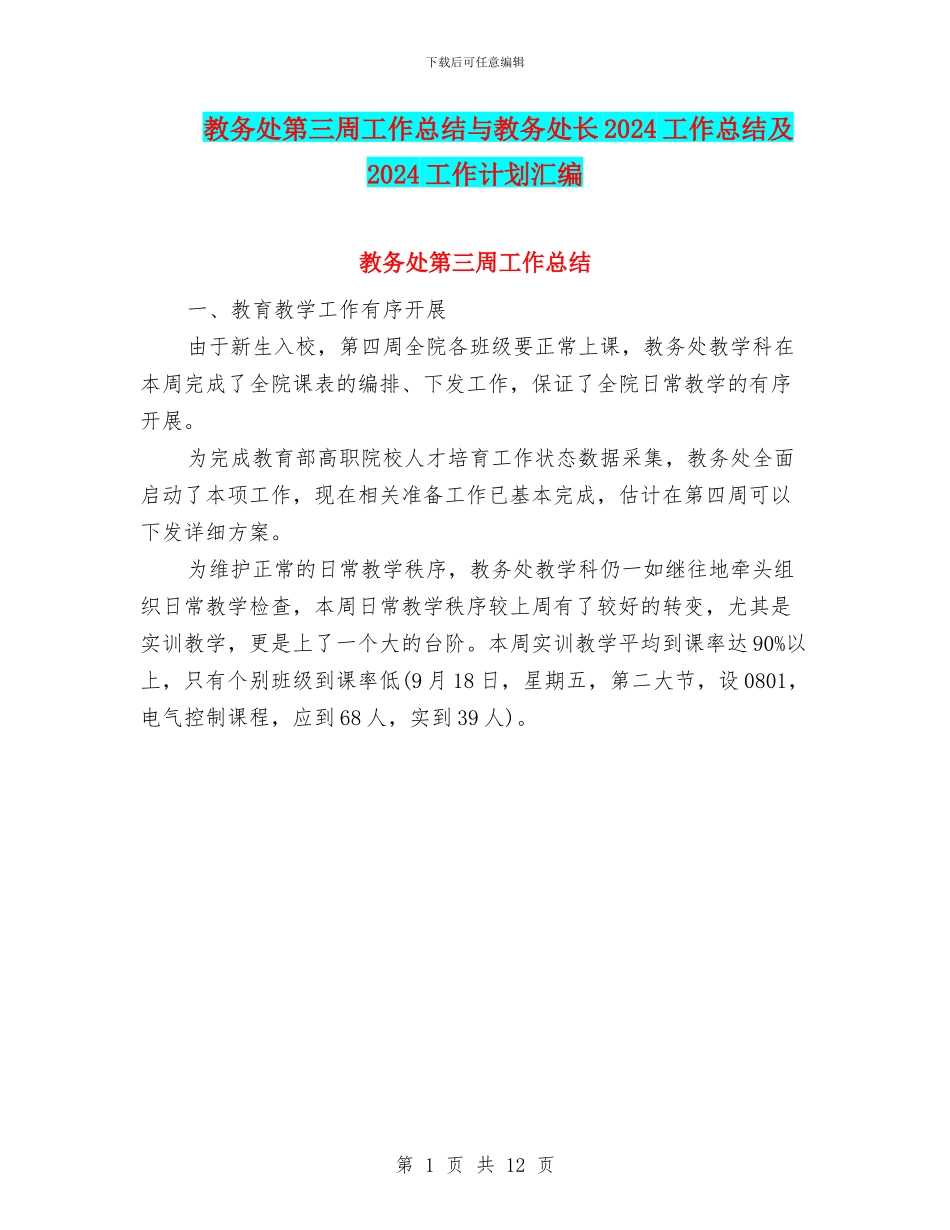 下载后可任意编辑

教务处第三周工作总结与教务处长2024工作总结及2024工作计划汇编

教务处第三周工作总结

一、教育教学工作有序开展

由于新生入校，第四周全院各班级要正常上课，教务处教学科在本周完成了全院课表的编排、下发工作，保证了全院日常教学的有序开展。

为完成教育部高职院校人才培育工作状态数据采集，教务处全面启动了本项工作，现在相关准备工作已基本完成，估计在第四周可以下发详细方案。

为维护正常的日常教学秩序，教务处教学科仍一如继往地牵头组织日常教学检查，本周日常教学秩序较上周有了较好的转变，尤其是实训教学，更是上了一个大的台阶。本周实训教学平均到课率达90%以上，只有个别班级到课率低(9月18日，星期五，第二大节，设0801，电气控制课程，应到68人，实到39人)。

第 1 页 共 12 页